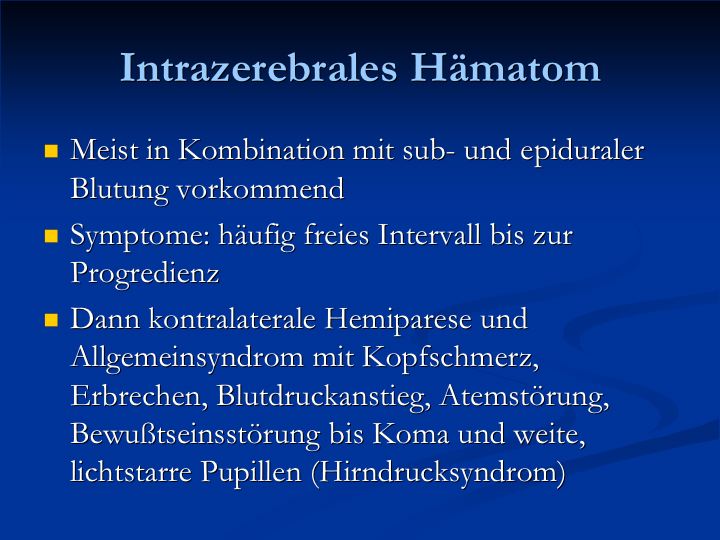 Intrazerebrales Hämatom

Meist in Kombination mit sub- und epiduraler Blutung vorkommend

Symptome: häufig freies Intervall bis zur Progredienz

Dann kontralaterale Hemiparese und Allgemeinsyndrom mit Kopfschmerz, Erbrechen, Blutdruckanstieg, Atemstörung, Bewußtseinsstörung bis Koma und weite, lichtstarre Pupillen (Hirndrucksyndrom)